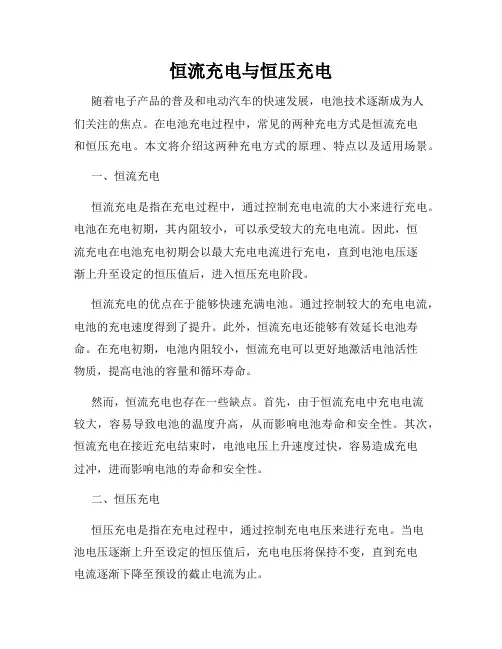 恒流充电与恒压充电

随着电子产品的普及和电动汽车的快速发展，电池技术逐渐成为人们关注的焦点。在电池充电过程中，常见的两种充电方式是恒流充电和恒压充电。本文将介绍这两种充电方式的原理、特点以及适用场景。

一、恒流充电

恒流充电是指在充电过程中，通过控制充电电流的大小来进行充电。电池在充电初期，其内阻较小，可以承受较大的充电电流。因此，恒流充电在电池充电初期会以最大充电电流进行充电，直到电池电压逐渐上升至设定的恒压值后，进入恒压充电阶段。

恒流充电的优点在于能够快速充满电池。通过控制较大的充电电流，电池的充电速度得到了提升。此外，恒流充电还能够有效延长电池寿命。在充电初期，电池内阻较小，恒流充电可以更好地激活电池活性物质，提高电池的容量和循环寿命。

然而，恒流充电也存在一些缺点。首先，由于恒流充电中充电电流较大，容易导致电池的温度升高，从而影响电池寿命和安全性。其次，恒流充电在接近充电结束时，电池电压上升速度过快，容易造成充电过冲，进而影响电池的寿命和安全性。

二、恒压充电

恒压充电是指在充电过程中，通过控制充电电压来进行充电。当电池电压逐渐上升至设定的恒压值后，充电电压将保持不变，直到充电电流逐渐下降至预设的截止电流为止。